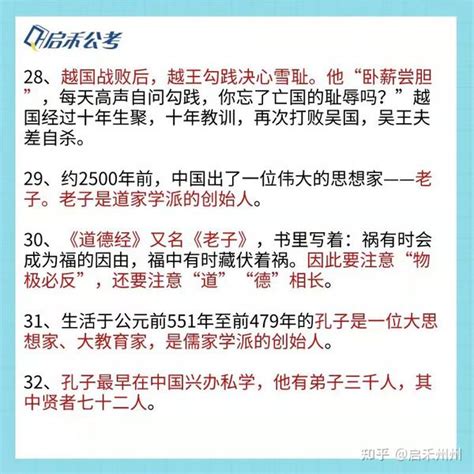 启禾公考

28、越国战败后，越王勾践决心雪耻。他“卧薪尝胆”，每天高声自问勾践，你忘了亡国的耻辱吗？”越国经过十年生聚，十年教训，再次打败吴国，吴王夫差自杀。

29、约2500年前，中国出了一位伟大的思想家——老子。老子是道家学派的创始人。

30、《道德经》又名《老子》，书里写着：祸有时会成为福的因由，福中有时藏伏着祸。因此要注意“物极必反”，还要注意“道”“德”相长。

31、生活于公元前551年至前479年的孔子是一位大思想家、大教育家，是儒家学派的创始人。

32、孔子最早在中国兴办私学，他有弟子三千人，其中贤者七十二人。

知乎 @启禾州州